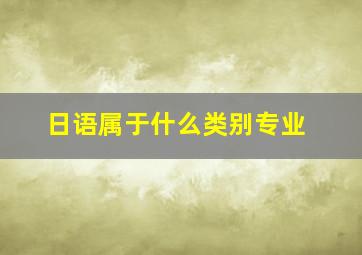 日语属于什么类别专业